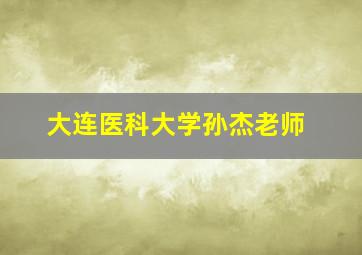 大连医科大学孙杰老师